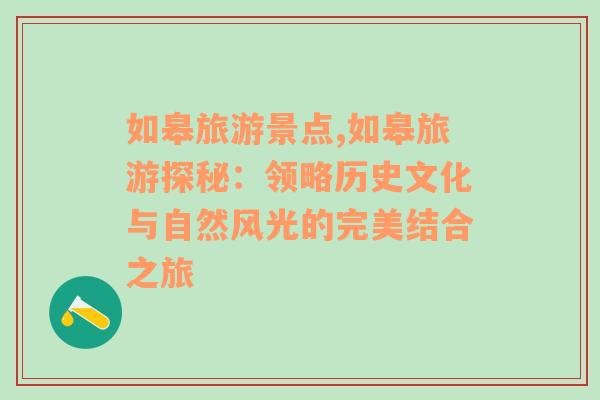 如皋旅游景点,如皋旅游探秘：领略历史文化与自然风光的完美结合之旅